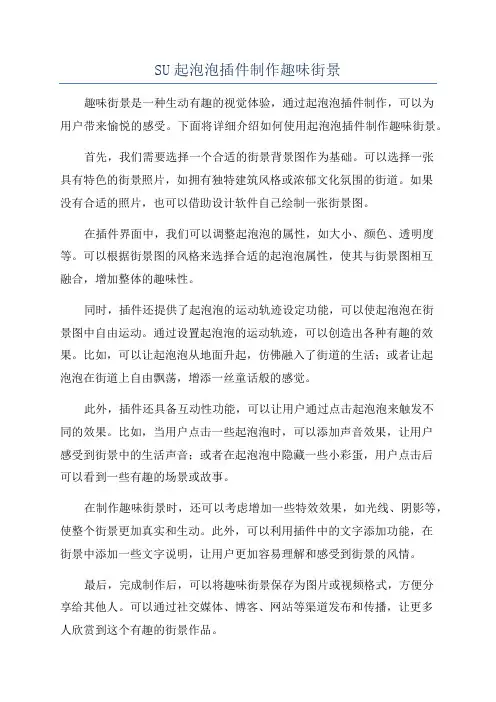 SU起泡泡插件制作趣味街景

趣味街景是一种生动有趣的视觉体验，通过起泡泡插件制作，可以为用户带来愉悦的感受。下面将详细介绍如何使用起泡泡插件制作趣味街景。

首先，我们需要选择一个合适的街景背景图作为基础。可以选择一张具有特色的街景照片，如拥有独特建筑风格或浓郁文化氛围的街道。如果没有合适的照片，也可以借助设计软件自己绘制一张街景图。

在插件界面中，我们可以调整起泡泡的属性，如大小、颜色、透明度等。可以根据街景图的风格来选择合适的起泡泡属性，使其与街景图相互融合，增加整体的趣味性。

同时，插件还提供了起泡泡的运动轨迹设定功能，可以使起泡泡在街景图中自由运动。通过设置起泡泡的运动轨迹，可以创造出各种有趣的效果。比如，可以让起泡泡从地面升起，仿佛融入了街道的生活；或者让起泡泡在街道上自由飘荡，增添一丝童话般的感觉。

此外，插件还具备互动性功能，可以让用户通过点击起泡泡来触发不同的效果。比如，当用户点击一些起泡泡时，可以添加声音效果，让用户感受到街景中的生活声音；或者在起泡泡中隐藏一些小彩蛋，用户点击后可以看到一些有趣的场景或故事。

在制作趣味街景时，还可以考虑增加一些特效效果，如光线、阴影等，使整个街景更加真实和生动。此外，可以利用插件中的文字添加功能，在街景中添加一些文字说明，让用户更加容易理解和感受到街景的风情。

最后，完成制作后，可以将趣味街景保存为图片或视频格式，方便分享给其他人。可以通过社交媒体、博客、网站等渠道发布和传播，让更多人欣赏到这个有趣的街景作品。